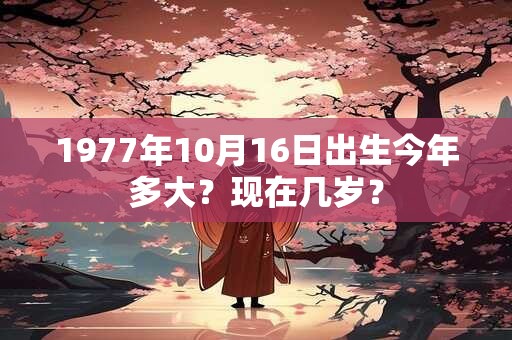 1977年10月16日出生今年多大？现在几岁？